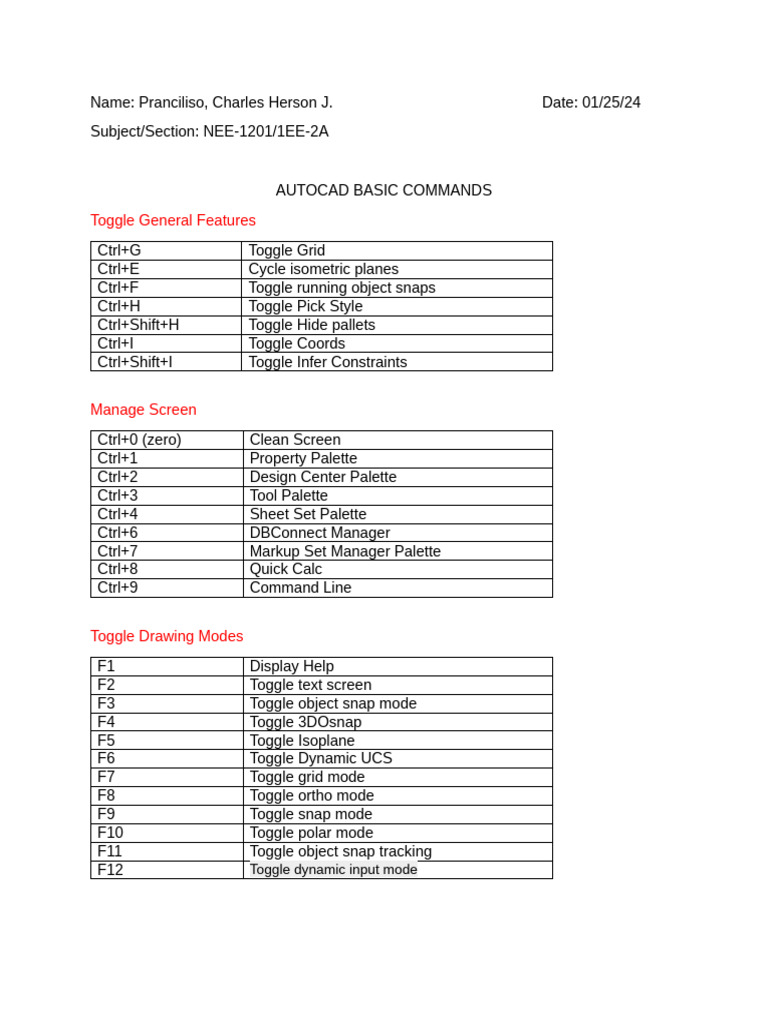 Name: Pranciliso, Charles Herson J.

Date: 01/25/24

Subject/Section: NEE-1201/1EE-2A

AUTOCAD BASIC COMMANDS

Toggle General Features

| Ctrl+G | Toggle Grid |
|---|---|
| Ctrl+E | Cycle isometric planes |
| Ctrl+F | Toggle running object snaps |
| Ctrl+H | Toggle Pick Style |
| Ctrl+Shift+H | Toggle Hide pallets |
| Ctrl+I | Toggle Coords |
| Ctrl+Shift+I | Toggle Infer Constraints |

Manage Screen

| Ctrl+0 (zero) | Clean Screen |
|---|---|
| Ctrl+1 | Property Palette |
| Ctrl+2 | Design Center Palette |
| Ctrl+3 | Tool Palette |
| Ctrl+4 | Sheet Set Palette |
| Ctrl+6 | DBConnect Manager |
| Ctrl+7 | Markup Set Manager Palette |
| Ctrl+8 | Quick Calc |
| Ctrl+9 | Command Line |

Toggle Drawing Modes

| F1 | Display Help |
|---|---|
| F2 | Toggle text screen |
| F3 | Toggle object snap mode |
| F4 | Toggle 3DOsnap |
| F5 | Toggle Isoplane |
| F6 | Toggle Dynamic UCS |
| F7 | Toggle grid mode |
| F8 | Toggle ortho mode |
| F9 | Toggle snap mode |
| F10 | Toggle polar mode |
| F11 | Toggle object snap tracking |
| F12 | Toggle dynamic input mode |